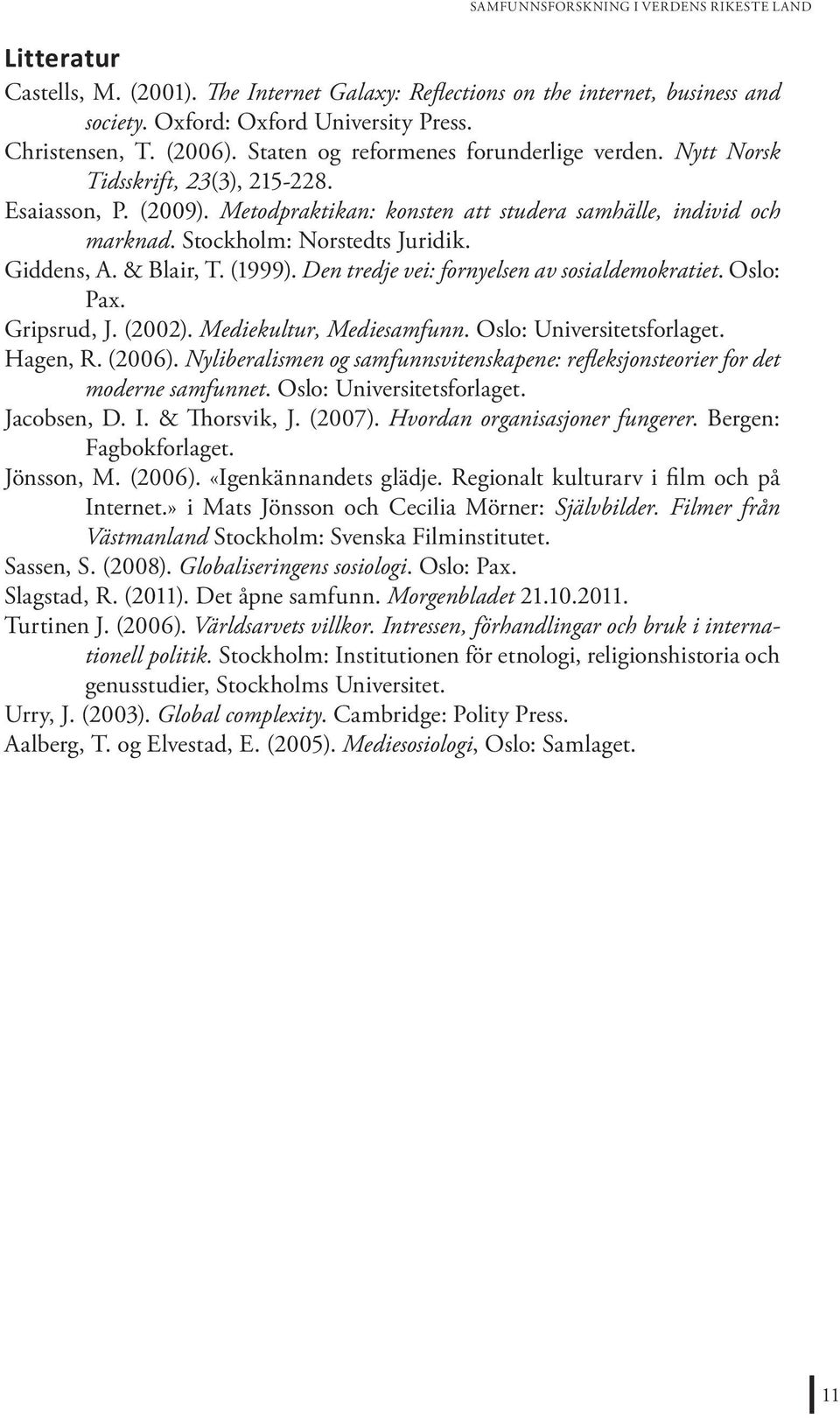 SAMFUNNSFORSKNING I VERDENS RIKESTE LAND

Litteratur

Castells, M. (2001). The Internet Galaxy: Reflections on the internet, business and society. Oxford: Oxford University Press.

Christensen, T. (2006). Staten og reformenes forunderlige verden. Nytt Norsk Tidsskrift, 23(3), 215-228.

Esaiasson, P. (2009). Metodpraktikan: konsten att studera samhälle, individ och marknad. Stockholm: Norstedts Juridik.

Giddens, A. & Blair, T. (1999). Den tredje vei: fornyelsen av sosialdemokratiet. Oslo: Pax.

Gripsrud, J. (2002). Mediekultur, Mediesamfunn. Oslo: Universitetsforlaget.

Hagen, R. (2006). Nyliberalismen og samfunnsvitenskapene: refleksjonsteorier for det moderne samfunnet. Oslo: Universitetsforlaget.

Jacobsen, D. I. & Thorsvik, J. (2007). Hvordan organisasjoner fungerer. Bergen: Fagbokforlaget.

Jönsson, M. (2006). «Igenkännandets glädje. Regionalt kulturarv i film och på Internet.» i Mats Jönsson och Cecilia Mörner: Självbilder. Filmer från Västmanland Stockholm: Svenska Filminstitutet.

Sassen, S. (2008). Globaliseringens sosiologi. Oslo: Pax.

Slagstad, R. (2011). Det åpne samfunn. Morgenbladet 21.10.2011.

Turtinen J. (2006). Världsarvets villkor. Intressen, förhandlingar och bruk i internationell politik. Stockholm: Institutionen för etnologi, religionshistoria och genusstudier, Stockholms Universitet.

Urry, J. (2003). Global complexity. Cambridge: Polity Press.

Aalberg, T. og Elvestad, E. (2005). Mediesosiologi, Oslo: Samlaget.

11